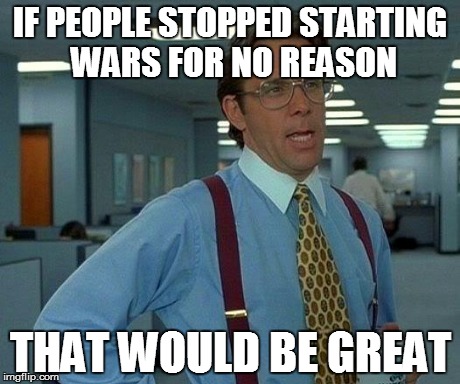 IF PEOPLE STOPPED STARTING WARS FOR NO REASON

THAT WOULD BE GREAT

imgflip.com